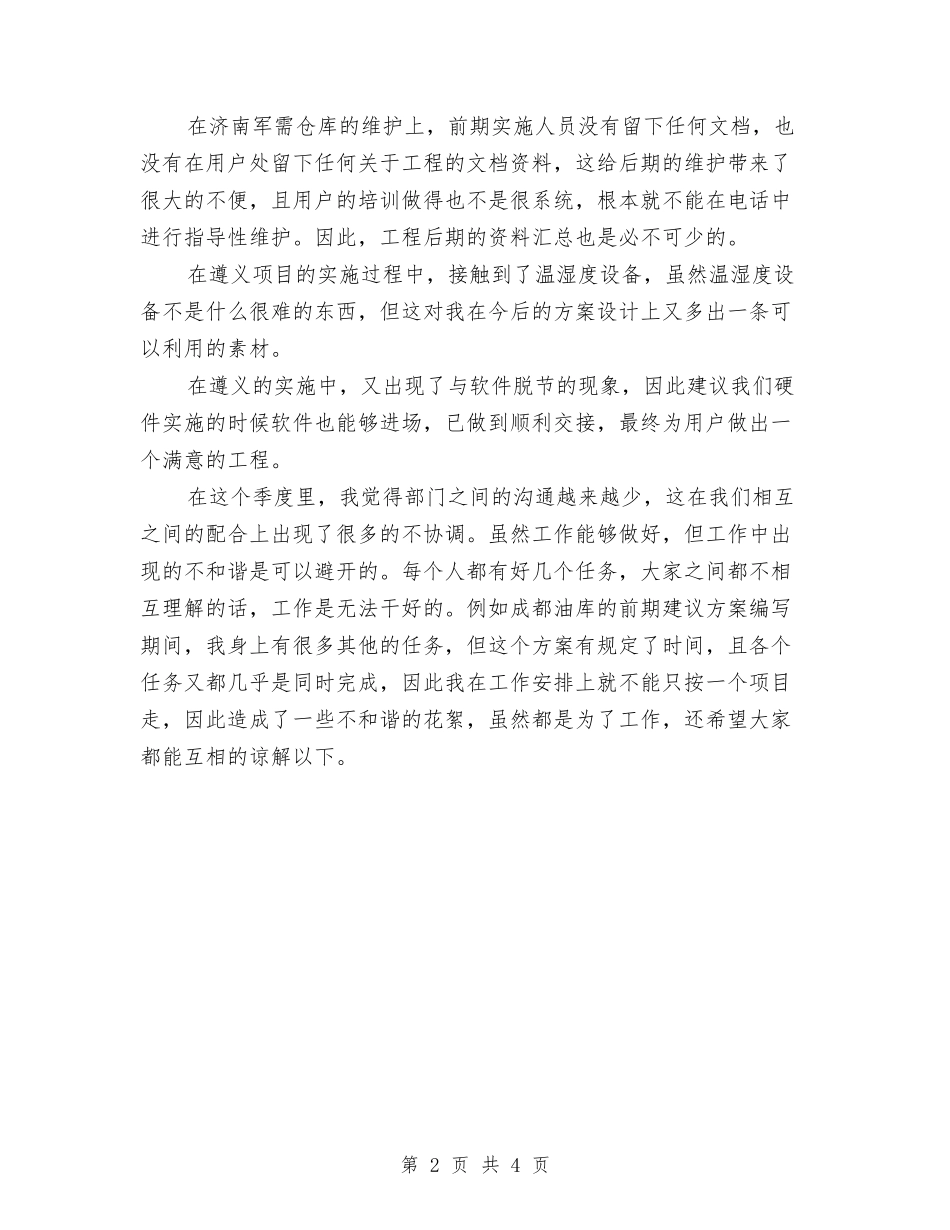 在济南军需仓库的维护上，前期实施人员没有留下任何文档，也没有在用户处留下任何关于工程的文档资料，这给后期的维护带来了很大的不便，且用户的培训做得也不是很系统，根本就不能在电话中进行指导性维护。因此，工程后期的资料汇总也是必不可少的。

在遵义项目的实施过程中，接触到了温湿度设备，虽然温湿度设备不是什么很难的东西，但这对我在今后的方案设计上又多出一条可以利用的素材。

在遵义的实施中，又出现了与软件脱节的现象，因此建议我们硬件实施的时候软件也能够进场，已做到顺利交接，最终为用户做出一个满意的工程。

在这个季度里，我觉得部门之间的沟通越来越少，这在我们相互之间的配合上出现了很多的不协调。虽然工作能够做好，但工作中出现的不和谐是可以避开的。每个人都有好几个任务，大家之间都不相互理解的话，工作是无法干好的。例如成都油库的前期建议方案编写期间，我身上有很多其他的任务，但这个方案有规定了时间，且各个任务又都几乎是同时完成，因此我在工作安排上就不能只按一个项目走，因此造成了一些不和谐的花絮，虽然都是为了工作，还希望大家都能互相的谅解以下。

第 2 页 共 4 页